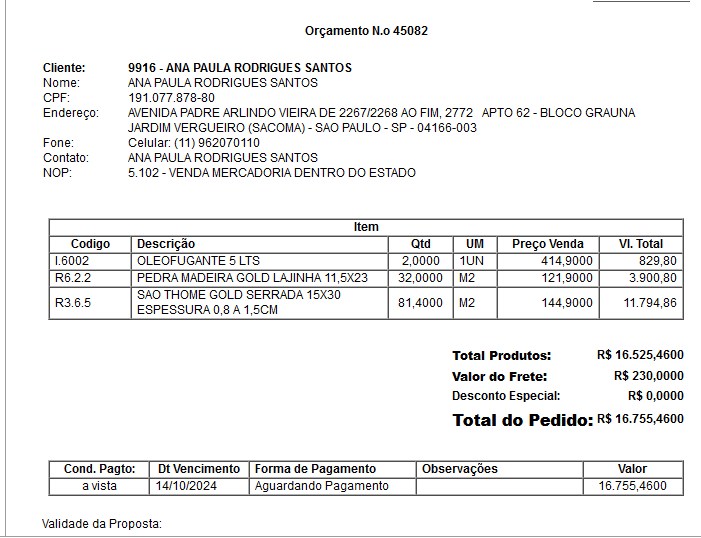 Orçamento N.o 45082

Cliente: 9916 - ANA PAULA RODRIGUES SANTOS
Nome: ANA PAULA RODRIGUES SANTOS
CPF: 191.077.878-80
Endereço: AVENIDA PADRE ARLINDO VIEIRA DE 2267/2268 AO FIM, 2772 APTO 62 - BLOCO GRAUNA JARDIM VERGUEIRO (SACOMA) - SAO PAULO - SP - 04166-003
Fone: Celular: (11) 962070110
Contato: ANA PAULA RODRIGUES SANTOS
NOP: 5.102 - VENDA MERCADORIA DENTRO DO ESTADO

Item

| Codigo | Descrição | Qtd | UM | Preço Venda | Vl. Total |
|---|---|---|---|---|---|
| I.6002 | OLEOFUGANTE 5 LTS | 2,0000 | 1UN | 414,9000 | 829,80 |
| R6.2.2 | PEDRA MADEIRA GOLD LAJINHA 11,5X23 | 32,0000 | M2 | 121,9000 | 3.900,80 |
| R3.6.5 | SAO THOME GOLD SERRADA 15X30 ESPESSURA 0,8 A 1,5CM | 81,4000 | M2 | 144,9000 | 11.794,86 |

Total Produtos: R$ 16.525,4600
Valor do Frete: R$ 230,0000
Desconto Especial: R$ 0,0000
Total do Pedido: R$ 16.755,4600

| Cond. Pagto: | Dt Vencimento | Forma de Pagamento | Observações | Valor |
|---|---|---|---|---|
| a vista | 14/10/2024 | Aguardando Pagamento | | 16.755,4600 |

Validade da Proposta: